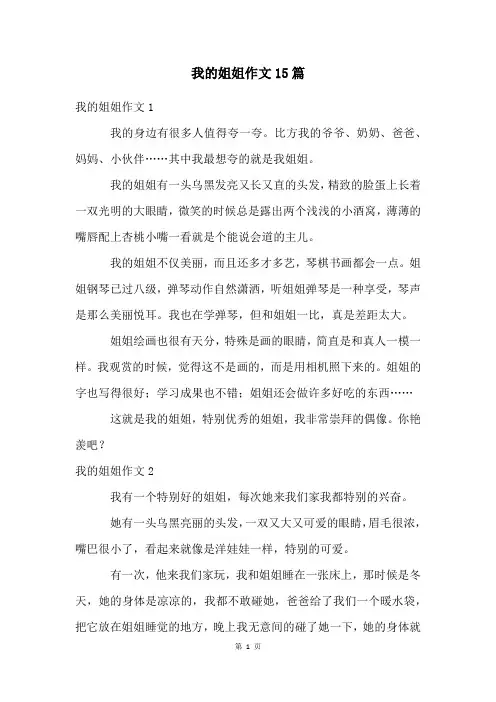 我的姐姐作文15篇

我的姐姐作文1

我的身边有很多人值得夸一夸。比方我的爷爷、奶奶、爸爸、妈妈、小伙伴……其中我最想夸的就是我姐姐。

我的姐姐有一头乌黑发亮又长又直的头发，精致的脸蛋上长着一双光明的大眼睛，微笑的时候总是露出两个浅浅的小酒窝，薄薄的嘴唇配上杏桃小嘴一看就是个能说会道的主儿。

我的姐姐不仅美丽，而且还多才多艺，琴棋书画都会一点。姐姐钢琴已过八级，弹琴动作自然潇洒，听姐姐弹琴是一种享受，琴声是那么美丽悦耳。我也在学弹琴，但和姐姐一比，真是差距太大。

姐姐绘画也很有天分，特殊是画的眼睛，简直是和真人一模一样。我观赏的时候，觉得这不是画的，而是用相机照下来的。姐姐的字也写得很好；学习成果也不错；姐姐还会做许多好吃的东西……

这就是我的姐姐，特别优秀的姐姐，我非常崇拜的偶像。你艳羡吧？

我的姐姐作文2

我有一个特别好的姐姐，每次她来我们家我都特别的兴奋。

她有一头乌黑亮丽的头发，一双又大又可爱的眼睛，眉毛很浓，嘴巴很小了，看起来就像是洋娃娃一样，特别的可爱。

有一次，他来我们家玩，我和姐姐睡在一张床上，那时候是冬天，她的身体是凉凉的，我都不敢碰她，爸爸给了我们一个暖水袋，把它放在姐姐睡觉的地方，晚上我无意间的碰了她一下，她的身体就

第 1 页